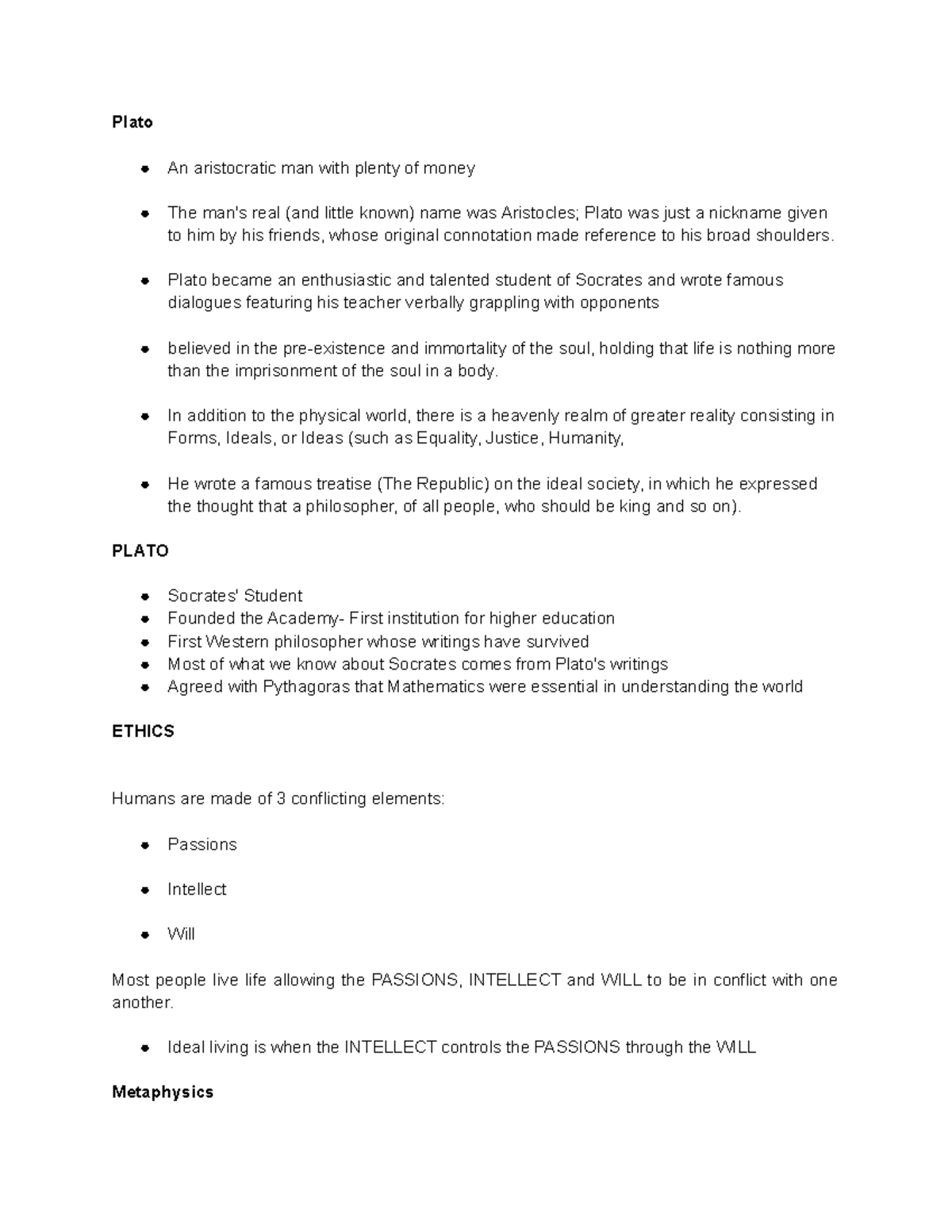 Plato

- An aristocratic man with plenty of money
- The man's real (and little known) name was Aristocles; Plato was just a nickname given to him by his friends, whose original connotation made reference to his broad shoulders.
- Plato became an enthusiastic and talented student of Socrates and wrote famous dialogues featuring his teacher verbally grappling with opponents
- believed in the pre-existence and immortality of the soul, holding that life is nothing more than the imprisonment of the soul in a body.
- In addition to the physical world, there is a heavenly realm of greater reality consisting in Forms, Ideals, or Ideas (such as Equality, Justice, Humanity,
- He wrote a famous treatise (The Republic) on the ideal society, in which he expressed the thought that a philosopher, of all people, who should be king and so on).

PLATO

- Socrates' Student
- Founded the Academy- First institution for higher education
- First Western philosopher whose writings have survived
- Most of what we know about Socrates comes from Plato's writings
- Agreed with Pythagoras that Mathematics were essential in understanding the world

ETHICS

Humans are made of 3 conflicting elements:

- Passions
- Intellect
- Will

Most people live life allowing the PASSIONS, INTELLECT and WILL to be in conflict with one another.

- Ideal living is when the INTELLECT controls the PASSIONS through the WILL

Metaphysics